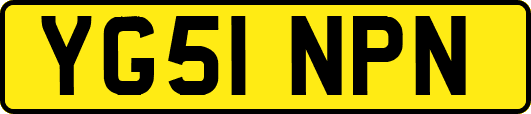 YG51 NPN